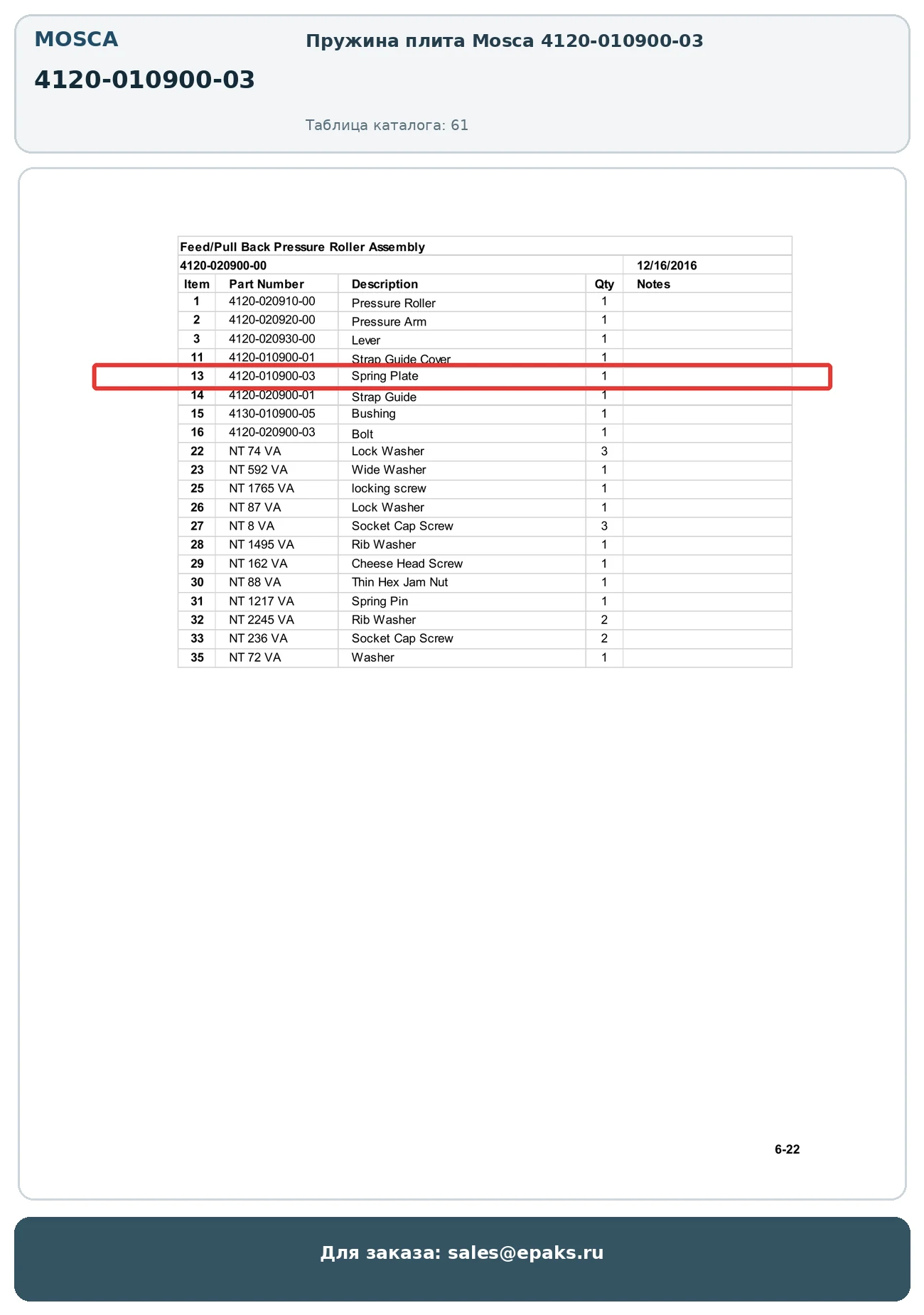 MOSCA

4120-010900-03

Пружина плита Mosca 4120-010900-03

Таблица каталога: 61

Feed/Pull Back Pressure Roller Assembly

4120-020900-00 12/16/2016

| Item | Part Number | Description | Qty | Notes |
|---|---|---|---|---|
| 1 | 4120-020910-00 | Pressure Roller | 1 | |
| 2 | 4120-020920-00 | Pressure Arm | 1 | |
| 3 | 4120-020930-00 | Lever | 1 | |
| 11 | 4120-010900-01 | Strap Guide Cover | 1 | |
| 13 | 4120-010900-03 | Spring Plate | 1 | |
| 14 | 4120-020900-01 | Strap Guide | 1 | |
| 15 | 4130-010900-05 | Bushing | 1 | |
| 16 | 4120-020900-03 | Bolt | 1 | |
| 22 | NT 74 VA | Lock Washer | 3 | |
| 23 | NT 592 VA | Wide Washer | 1 | |
| 25 | NT 1765 VA | locking screw | 1 | |
| 26 | NT 87 VA | Lock Washer | 1 | |
| 27 | NT 8 VA | Socket Cap Screw | 3 | |
| 28 | NT 1495 VA | Rib Washer | 1 | |
| 29 | NT 162 VA | Cheese Head Screw | 1 | |
| 30 | NT 88 VA | Thin Hex Jam Nut | 1 | |
| 31 | NT 1217 VA | Spring Pin | 1 | |
| 32 | NT 2245 VA | Rib Washer | 2 | |
| 33 | NT 236 VA | Socket Cap Screw | 2 | |
| 35 | NT 72 VA | Washer | 1 | |

6-22

Для заказа: sales@epaks.ru